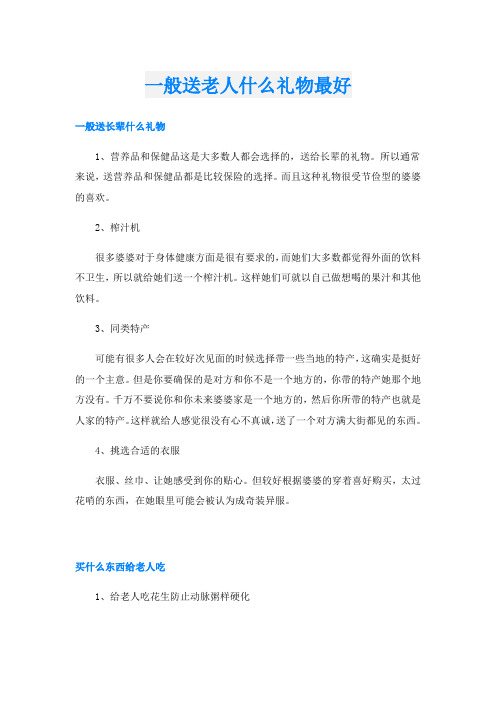 一般送老人什么礼物最好

一般送长辈什么礼物

1、营养品和保健品这是大多数人都会选择的，送给长辈的礼物。所以通常来说，送营养品和保健品都是比较保险的选择。而且这种礼物很受节俭型的婆婆的喜欢。

2、榨汁机

很多婆婆对于身体健康方面是很有要求的，而她们大多数都觉得外面的饮料不卫生，所以就给她们送一个榨汁机。这样她们可就以自己做想喝的果汁和其他饮料。

3、同类特产

可能有很多人会在较好次见面的时候选择带一些当地的特产，这确实是挺好的一个主意。但是你要确保的是对方和你不是一个地方的，你带的特产她那个地方没有。千万不要说你和你未来婆婆家是一个地方的，然后你所带的特产也就是人家的特产。这样就给人感觉很没有心不真诚，送了一个对方满大街都见的东西。

4、挑选合适的衣服

衣服、丝巾、让她感受到你的贴心。但较好根据婆婆的穿着喜好购买，太过花哨的东西，在她眼里可能会被认为成奇装异服。

买什么东西给老人吃

1、给老人吃花生防止动脉粥样硬化